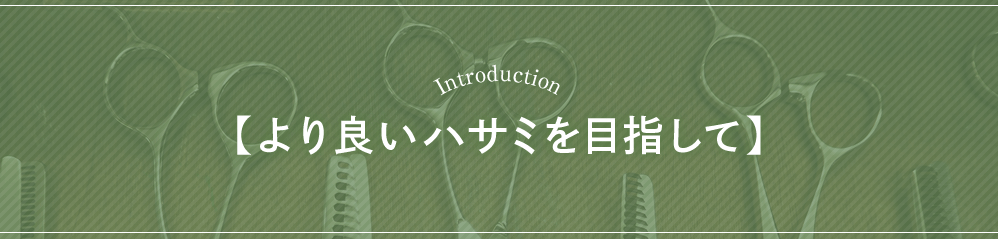 Introduction

【より良いハサミを目指して】